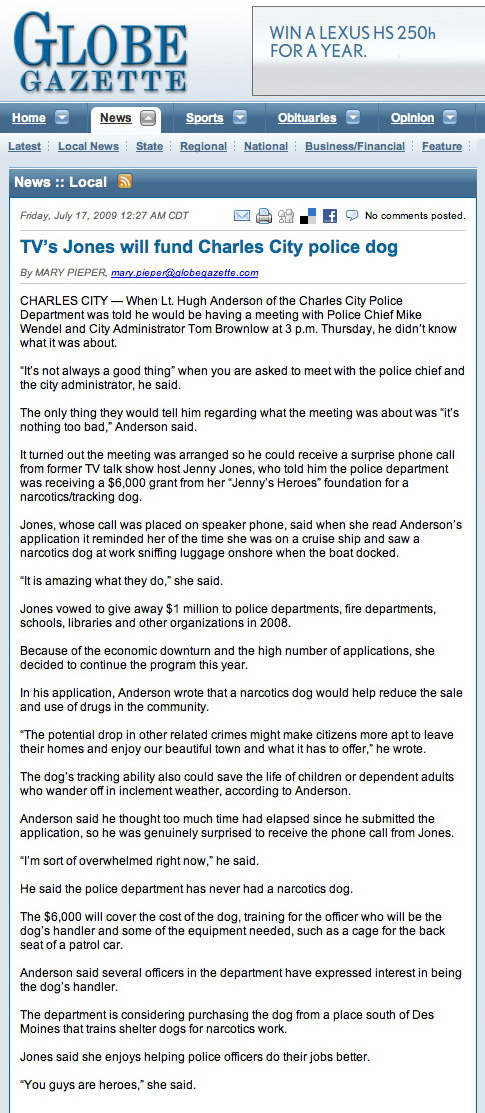 GLOBE GAZETTE

WIN A LEXUS HS 250h FOR A YEAR.

Home News Sports Obituaries Opinion

Latest | Local News | State | Regional | National | Business/Financial | Feature

News :: Local

Friday, July 17, 2009 12:27 AM CDT

No comments posted.

TV's Jones will fund Charles City police dog

By MARY PIEPER, mary.pieper@globegazette.com

CHARLES CITY — When Lt. Hugh Anderson of the Charles City Police Department was told he would be having a meeting with Police Chief Mike Wendel and City Administrator Tom Brownlow at 3 p.m. Thursday, he didn't know what it was about.

"It's not always a good thing" when you are asked to meet with the police chief and the city administrator, he said.

The only thing they would tell him regarding what the meeting was about was "it's nothing too bad," Anderson said.

It turned out the meeting was arranged so he could receive a surprise phone call from former TV talk show host Jenny Jones, who told him the police department was receiving a $6,000 grant from her "Jenny's Heroes" foundation for a narcotics/tracking dog.

Jones, whose call was placed on speaker phone, said when she read Anderson's application it reminded her of the time she was on a cruise ship and saw a narcotics dog at work sniffing luggage onshore when the boat docked.

"It is amazing what they do," she said.

Jones vowed to give away $1 million to police departments, fire departments, schools, libraries and other organizations in 2008.

Because of the economic downturn and the high number of applications, she decided to continue the program this year.

In his application, Anderson wrote that a narcotics dog would help reduce the sale and use of drugs in the community.

"The potential drop in other related crimes might make citizens more apt to leave their homes and enjoy our beautiful town and what it has to offer," he wrote.

The dog's tracking ability also could save the life of children or dependent adults who wander off in inclement weather, according to Anderson.

Anderson said he thought too much time had elapsed since he submitted the application, so he was genuinely surprised to receive the phone call from Jones.

"I'm sort of overwhelmed right now," he said.

He said the police department has never had a narcotics dog.

The $6,000 will cover the cost of the dog, training for the officer who will be the dog's handler and some of the equipment needed, such as a cage for the back seat of a patrol car.

Anderson said several officers in the department have expressed interest in being the dog's handler.

The department is considering purchasing the dog from a place south of Des Moines that trains shelter dogs for narcotics work.

Jones said she enjoys helping police officers do their jobs better.

"You guys are heroes," she said.